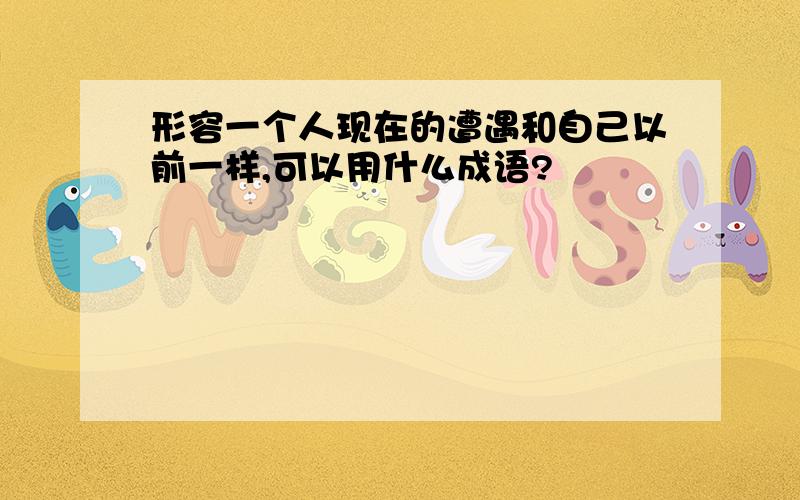 形容一个人现在的遭遇和自己以前一样,可以用什么成语?

ENGLISH